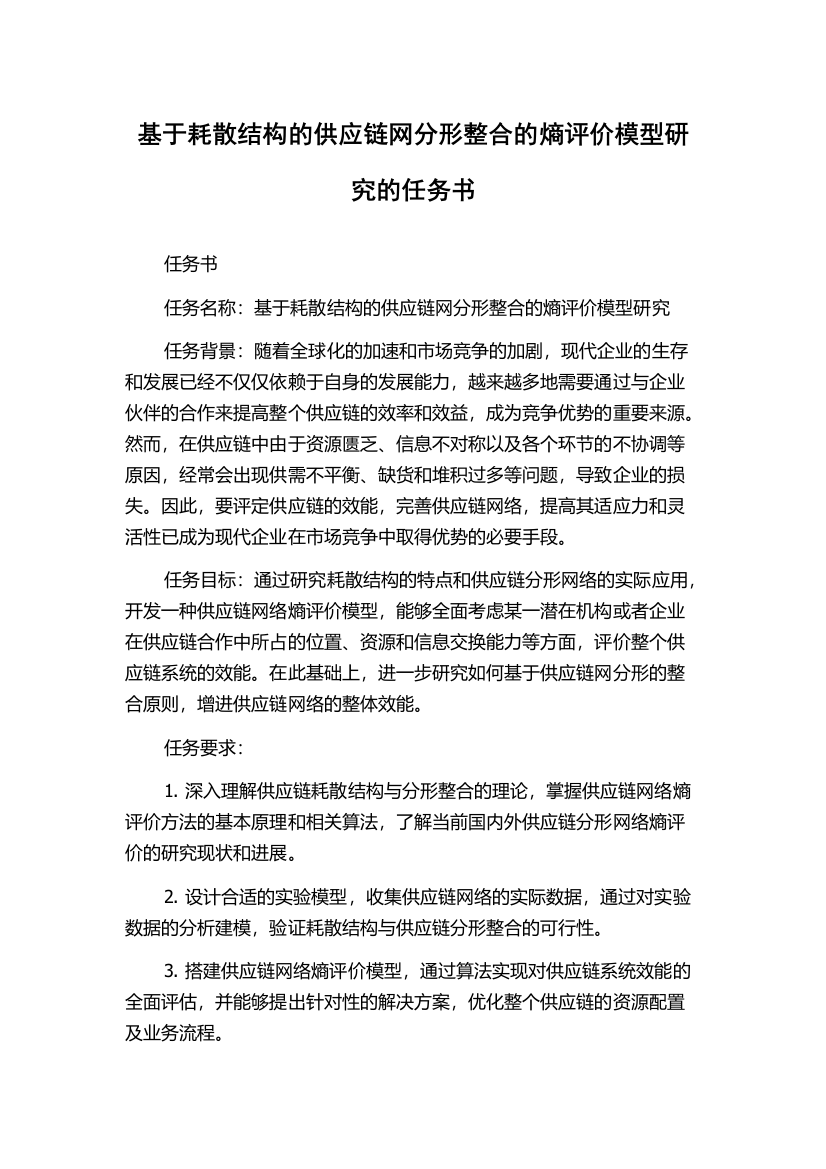 基于耗散结构的供应链网分形整合的熵评价模型研究的任务书

任务书

任务名称：基于耗散结构的供应链网分形整合的熵评价模型研究

任务背景：随着全球化的加速和市场竞争的加剧，现代企业的生存和发展已经不仅仅依赖于自身的发展能力，越来越多地需要通过与企业伙伴的合作来提高整个供应链的效率和效益，成为竞争优势的重要来源。然而，在供应链中由于资源匮乏、信息不对称以及各个环节的不协调等原因，经常会出现供需不平衡、缺货和堆积过多等问题，导致企业的损失。因此，要评定供应链的效能，完善供应链网络，提高其适应力和灵活性已成为现代企业在市场竞争中取得优势的必要手段。

任务目标：通过研究耗散结构的特点和供应链分形网络的实际应用，开发一种供应链网络熵评价模型，能够全面考虑某一潜在机构或者企业在供应链合作中所占的位置、资源和信息交换能力等方面，评价整个供应链系统的效能。在此基础上，进一步研究如何基于供应链网分形的整合原则，增进供应链网络的整体效能。

任务要求：

1. 深入理解供应链耗散结构与分形整合的理论，掌握供应链网络熵评价方法的基本原理和相关算法，了解当前国内外供应链分形网络熵评价的研究现状和进展。

2. 设计合适的实验模型，收集供应链网络的实际数据，通过对实验数据的分析建模，验证耗散结构与供应链分形整合的可行性。

3. 搭建供应链网络熵评价模型，通过算法实现对供应链系统效能的全面评估，并能够提出针对性的解决方案，优化整个供应链的资源配置及业务流程。